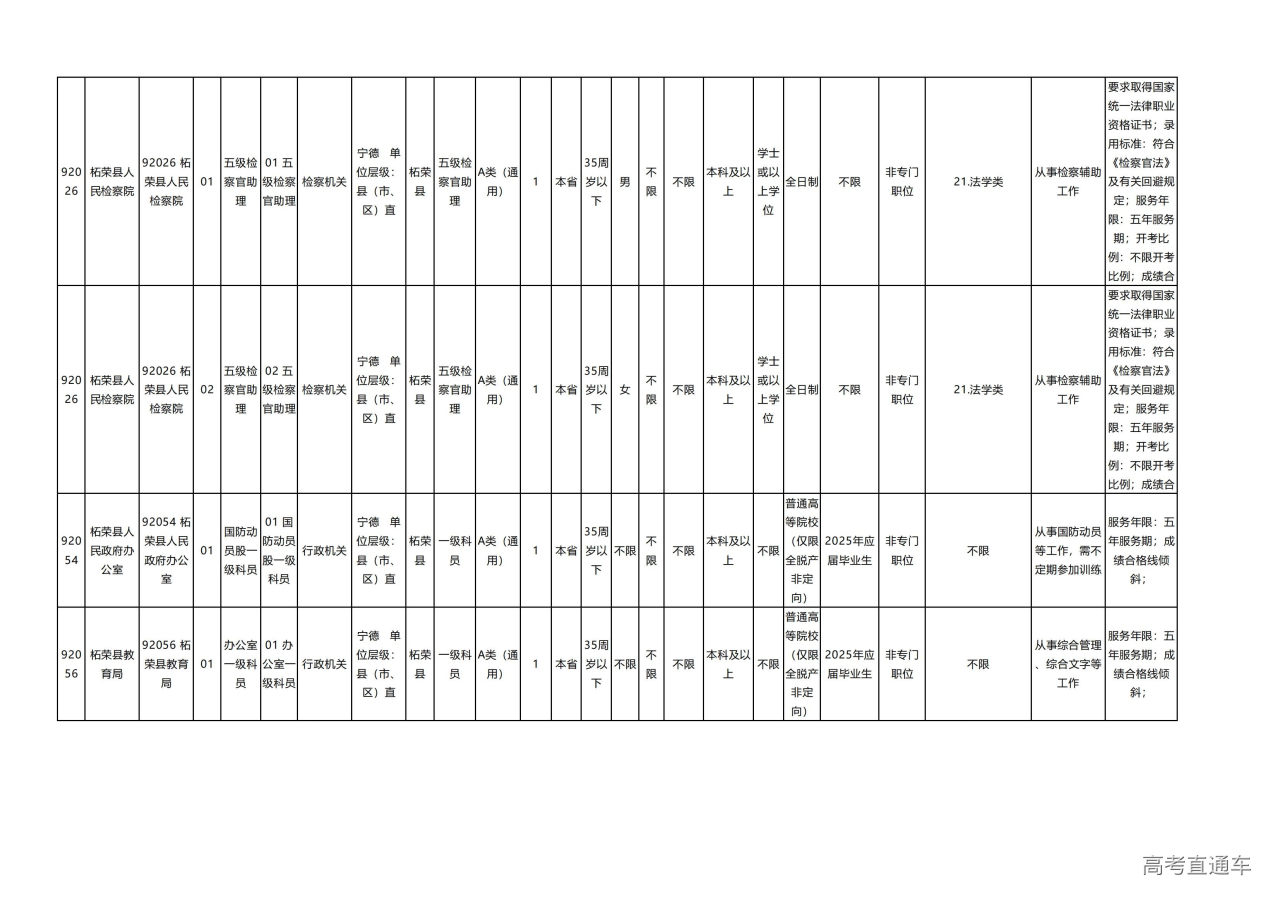 | 92026 | 柘荣县人民检察院 | 92026 柘荣县人民检察院 | 01 | 五级检察官助理 | 01 五级检察官助理 | 检察机关 | 宁德 单位层级：县（市、区）直 | 柘荣县 | 五级检察官助理 | A类（通用） | 1 | 本省 | 35周岁以下 | 男 | 不限 | 不限 | 本科及以上 | 学士或以上学位 | 全日制 | 不限 | 非专门职位 | 21.法学类 | 从事检察辅助工作 | 要求取得国家统一法律职业资格证书；录用标准：符合《检察官法》及有关回避规定；服务年限：五年服务期；开考比例：不限开考比例；成绩合 |
|---|---|---|---|---|---|---|---|---|---|---|---|---|---|---|---|---|---|---|---|---|---|---|---|---|
| 92026 | 柘荣县人民检察院 | 92026 柘荣县人民检察院 | 02 | 五级检察官助理 | 02 五级检察官助理 | 检察机关 | 宁德 单位层级：县（市、区）直 | 柘荣县 | 五级检察官助理 | A类（通用） | 1 | 本省 | 35周岁以下 | 女 | 不限 | 不限 | 本科及以上 | 学士或以上学位 | 全日制 | 不限 | 非专门职位 | 21.法学类 | 从事检察辅助工作 | 要求取得国家统一法律职业资格证书；录用标准：符合《检察官法》及有关回避规定；服务年限：五年服务期；开考比例：不限开考比例；成绩合 |
| 92054 | 柘荣县人民政府办公室 | 92054 柘荣县人民政府办公室 | 01 | 国防动员股一级科员 | 01 国防动员股一级科员 | 行政机关 | 宁德 单位层级：县（市、区）直 | 柘荣县 | 一级科员 | A类（通用） | 1 | 本省 | 35周岁以下 | 不限 | 不限 | 不限 | 本科及以上 | 不限 | 普通高等院校（仅限全脱产非定向） | 2025年应届毕业生 | 非专门职位 | 不限 | 从事国防动员等工作，需不定期参加训练 | 服务年限：五年服务期；成绩合格线倾斜； |
| 92056 | 柘荣县教育局 | 92056 柘荣县教育局 | 01 | 办公室一级科员 | 01 办公室一级科员 | 行政机关 | 宁德 单位层级：县（市、区）直 | 柘荣县 | 一级科员 | A类（通用） | 1 | 本省 | 35周岁以下 | 不限 | 不限 | 不限 | 本科及以上 | 不限 | 普通高等院校（仅限全脱产非定向） | 2025年应届毕业生 | 非专门职位 | 不限 | 从事综合管理、综合文字等工作 | 服务年限：五年服务期；成绩合格线倾斜； |

高考直通车